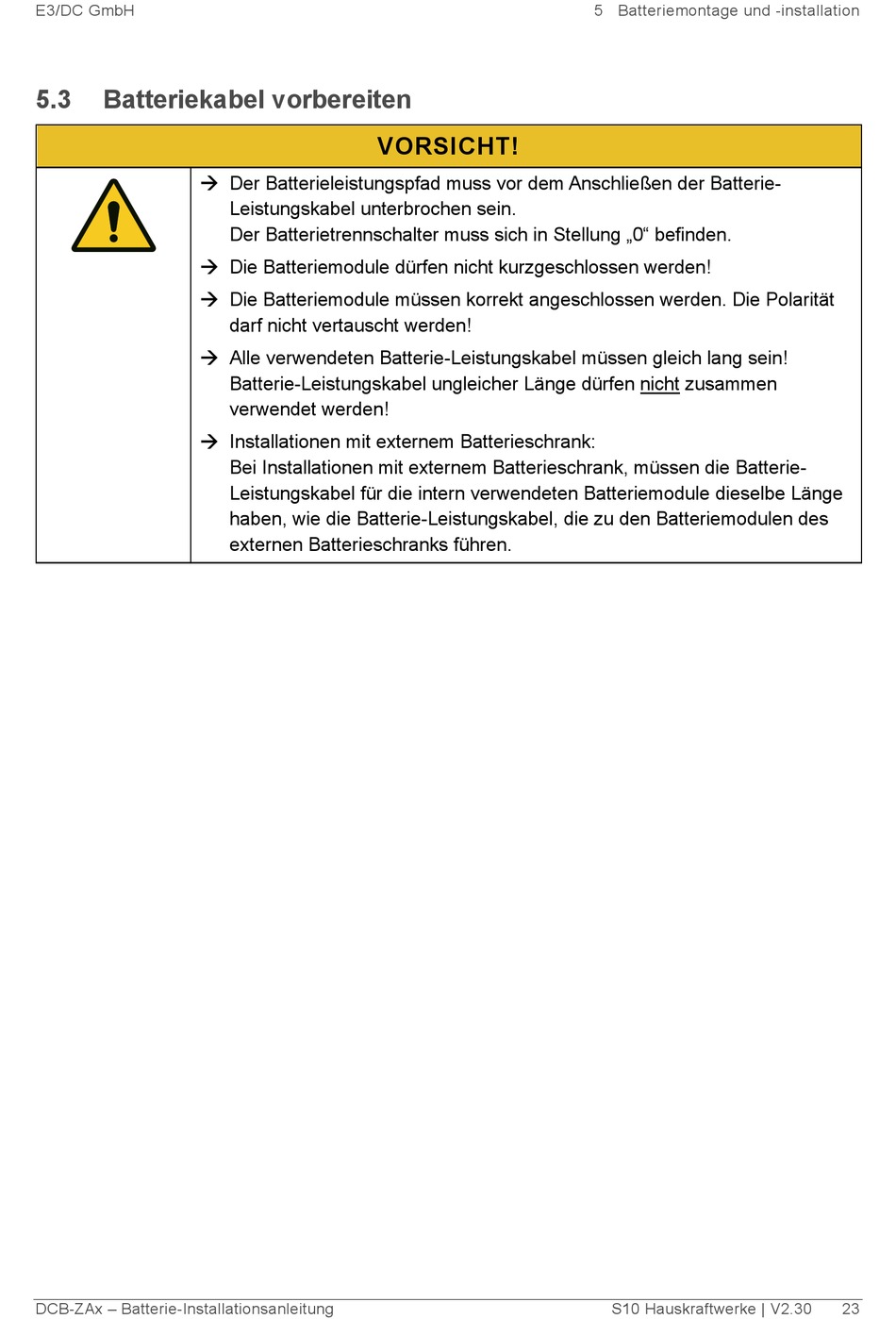 E3/DC GmbH

5 Batteriemontage und -installation

5.3 Batteriekabel vorbereiten

VORSICHT!

→ Der Batterieleistungspfad muss vor dem Anschließen der Batterie-Leistungskabel unterbrochen sein.
Der Batterietrennschalter muss sich in Stellung „0“ befinden.

→ Die Batteriemodule dürfen nicht kurzgeschlossen werden!

→ Die Batteriemodule müssen korrekt angeschlossen werden. Die Polarität darf nicht vertauscht werden!

→ Alle verwendeten Batterie-Leistungskabel müssen gleich lang sein!
Batterie-Leistungskabel ungleicher Länge dürfen nicht zusammen verwendet werden!

→ Installationen mit externem Batterieschrank:
Bei Installationen mit externem Batterieschrank, müssen die Batterie-Leistungskabel für die intern verwendeten Batteriemodule dieselbe Länge haben, wie die Batterie-Leistungskabel, die zu den Batteriemodulen des externen Batterieschranks führen.

DCB-ZAx – Batterie-Installationsanleitung

S10 Hauskraftwerke | V2.30 23